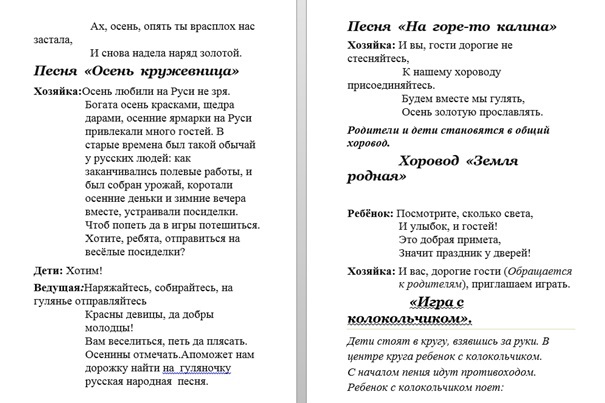 Ах, осень, опять ты врасплох нас застала,
И снова надела наряд золотой.

Песня «Осень кружевница»

Хозяйка:Осень любили на Руси не зря. Богата осень красками, щедра дарами, осенние ярмарки на Руси привлекали много гостей. В старые времена был такой обычай у русских людей: как заканчивались полевые работы, и был собран урожай, коротали осенние деньки и зимние вечера вместе, устраивали посиделки. Чтоб попеть да в игры потешиться. Хотите, ребята, отправиться на весёлые посиделки?

Дети: Хотим!

Ведущая:Наряжайтесь, собирайтесь, на гулянье отправляйтесь
Красны девицы, да добры молодцы!
Вам веселиться, петь да плясать. Осенины отмечать.Апоможет нам дорожку найти на гуляночку русская народная песня.

Песня «На горе-то калина»

Хозяйка: И вы, гости дорогие не стесняйтесь,
К нашему хороводу присоединяйтесь.
Будем вместе мы гулять,
Осень золотую прославлять.

Родители и дети становятся в общий хоровод.

Хоровод «Земля родная»

Ребёнок: Посмотрите, сколько света,
И улыбок, и гостей!
Это добрая примета,
Значит праздник у дверей!

Хозяйка: И вас, дорогие гости (Обращается к родителям), приглашаем играть.

«Игра с колокольчиком».

Дети стоят в кругу, взявшись за руки. В центре круга ребенок с колокольчиком. С началом пения идут противоходом. Ребенок с колокольчиком поет: